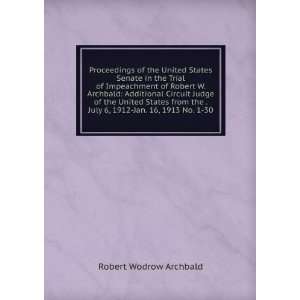 Proceedings of the United States Senate in the Trial of Impeachment of Robert W. Archbald: Additional Circuit Judge of the United States from the . July 6, 1912-Jan. 16, 1913 No. 1-30

Robert Wodrow Archbald